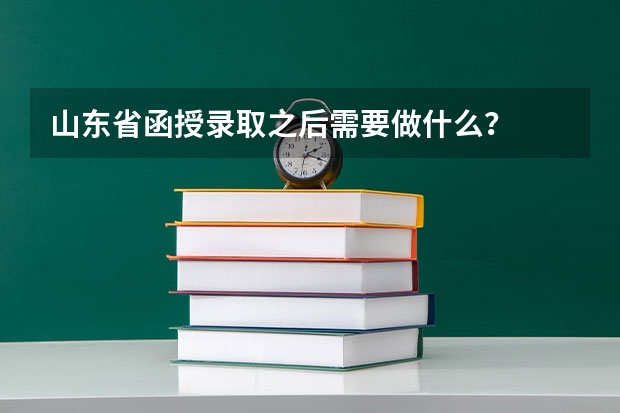 山东省函授录取之后需要做什么？